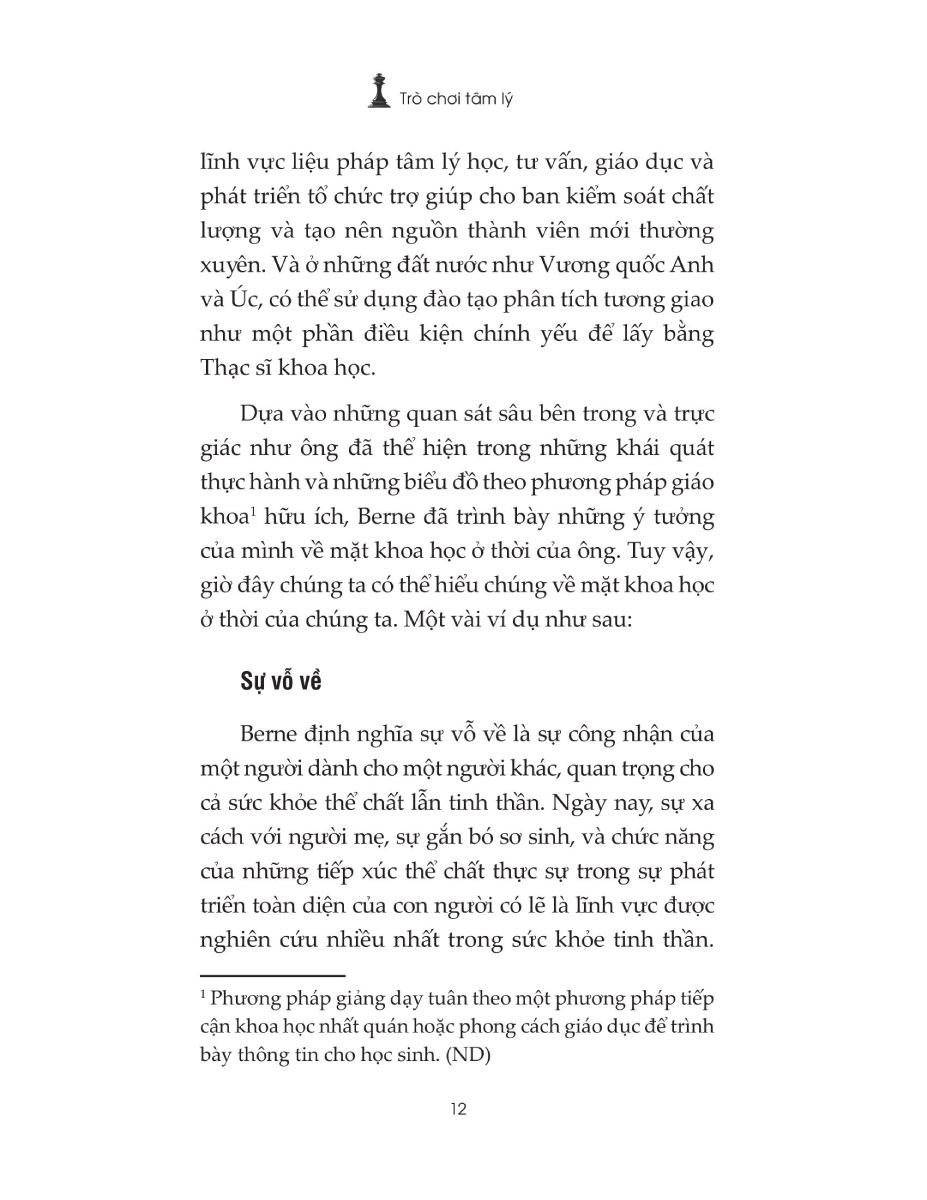 Trò chơi tâm lý

lĩnh vực liệu pháp tâm lý học, tư vấn, giáo dục và phát triển tổ chức trợ giúp cho ban kiểm soát chất lượng và tạo nên nguồn thành viên mới thường xuyên. Và ở những đất nước như Vương quốc Anh và Úc, có thể sử dụng đào tạo phân tích tương giao như một phần điều kiện chính yếu để lấy bằng Thạc sĩ khoa học.

Dựa vào những quan sát sâu bên trong và trực giác như ông đã thể hiện trong những khái quát thực hành và những biểu đồ theo phương pháp giáo khoa$^1$ hữu ích, Berne đã trình bày những ý tưởng của mình về mặt khoa học ở thời của ông. Tuy vậy, giờ đây chúng ta có thể hiểu chúng về mặt khoa học ở thời của chúng ta. Một vài ví dụ như sau:

Sự vỗ về

Berne định nghĩa sự vỗ về là sự công nhận của một người dành cho một người khác, quan trọng cho cả sức khỏe thể chất lẫn tinh thần. Ngày nay, sự xa cách với người mẹ, sự gắn bó sơ sinh, và chức năng của những tiếp xúc thể chất thực sự trong sự phát triển toàn diện của con người có lẽ là lĩnh vực được nghiên cứu nhiều nhất trong sức khỏe tinh thần.

$^1$ Phương pháp giảng dạy tuân theo một phương pháp tiếp cận khoa học nhất quán hoặc phong cách giáo dục để trình bày thông tin cho học sinh. (ND)

12